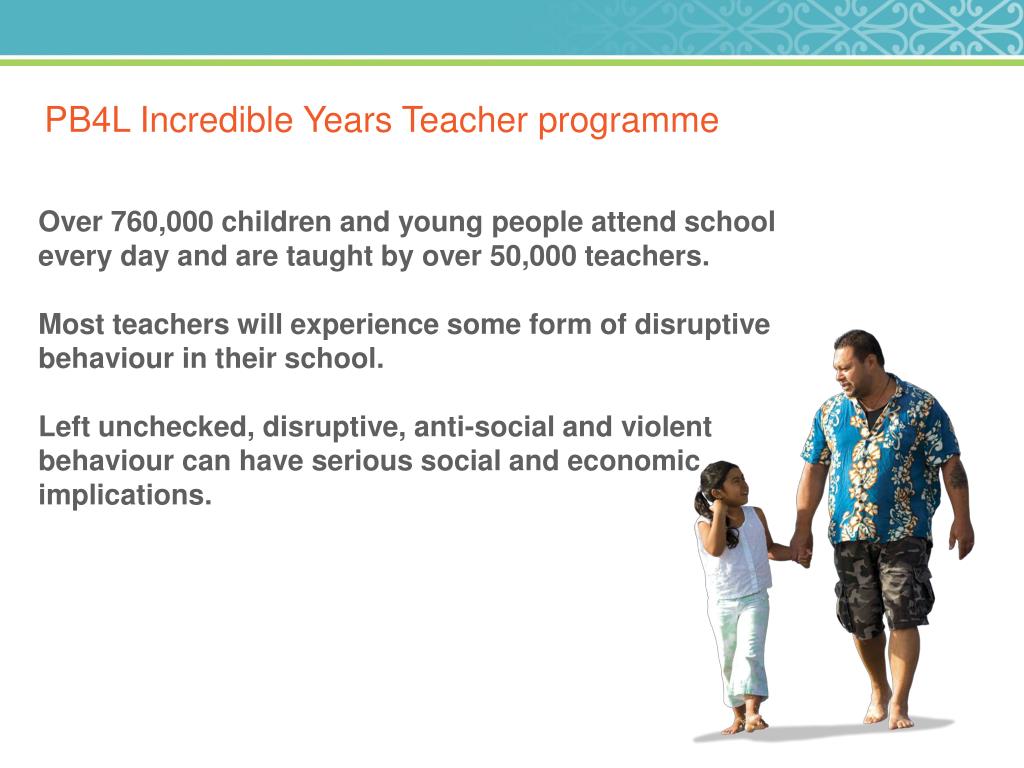 PB4L Incredible Years Teacher programme

Over 760,000 children and young people attend school every day and are taught by over 50,000 teachers.

Most teachers will experience some form of disruptive behaviour in their school.

Left unchecked, disruptive, anti-social and violent behaviour can have serious social and economic implications.